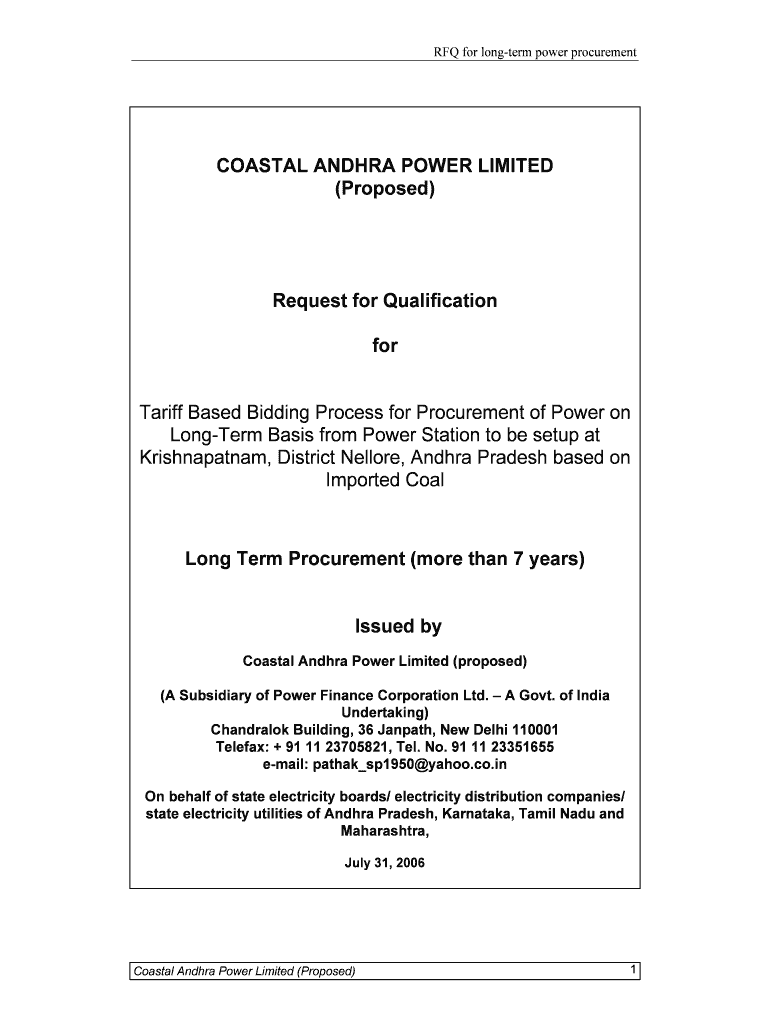 RFQ for long-term power procurement

COASTAL ANDHRA POWER LIMITED
(Proposed)

Request for Qualification

for

Tariff Based Bidding Process for Procurement of Power on Long-Term Basis from Power Station to be setup at Krishnapatnam, District Nellore, Andhra Pradesh based on Imported Coal

Long Term Procurement (more than 7 years)

Issued by

Coastal Andhra Power Limited (proposed)

(A Subsidiary of Power Finance Corporation Ltd. – A Govt. of India Undertaking)
Chandralok Building, 36 Janpath, New Delhi 110001
Telefax: + 91 11 23705821, Tel. No. 91 11 23351655
e-mail: pathak_sp1950@yahoo.co.in

On behalf of state electricity boards/ electricity distribution companies/ state electricity utilities of Andhra Pradesh, Karnataka, Tamil Nadu and Maharashtra,

July 31, 2006

Coastal Andhra Power Limited (Proposed)
1